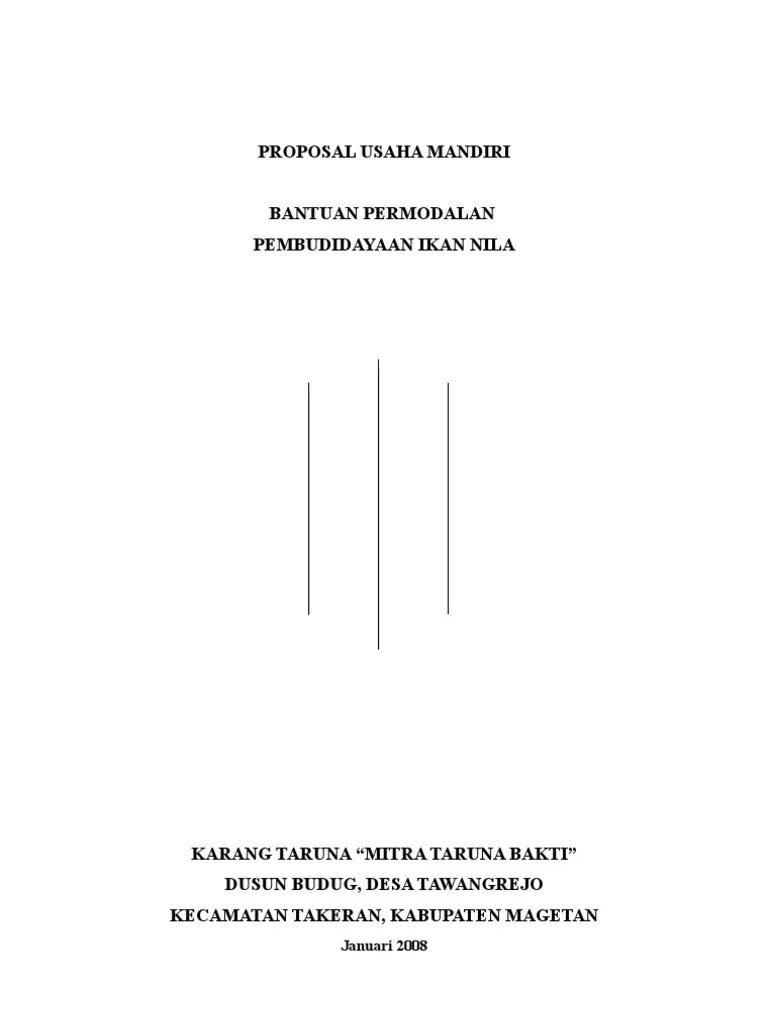 PROPOSAL USAHA MANDIRI

BANTUAN PERMODALAN

PEMBUDIDAYAAN IKAN NILA

KARANG TARUNA “MITRA TARUNA BAKTI”

DUSUN BUDUG, DESA TAWANGREJO

KECAMATAN TAKERAN, KABUPATEN MAGETAN

Januari 2008